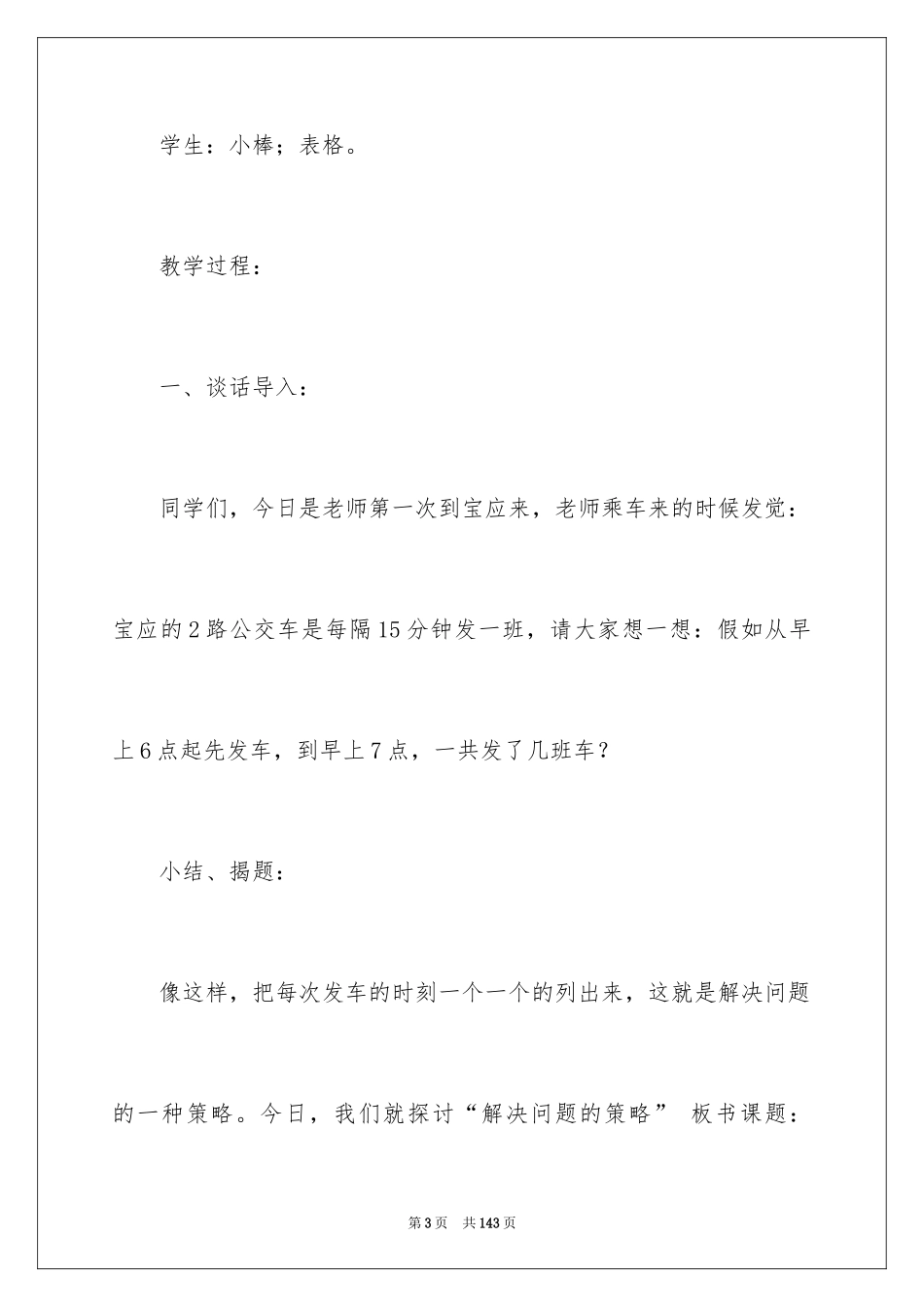 学生：小棒；表格。

教学过程：

一、谈话导入：

同学们，今日是老师第一次到宝应来，老师乘车来的时候发觉：宝应的2路公交车是每隔15分钟发一班，请大家想一想：假如从早上6点起先发车，到早上7点，一共发了几班车？

小结、揭题：

像这样，把每次发车的时刻一个一个的列出来，这就是解决问题的一种策略。今日，我们就探讨“解决问题的策略” 板书课题：

第3页 共143页